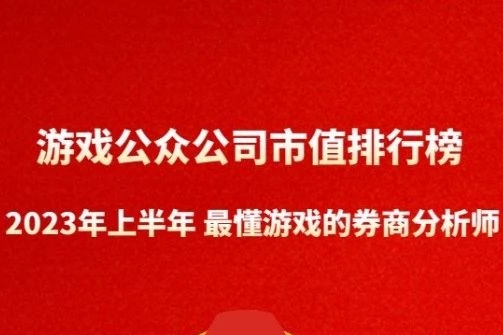 游戏公众公司市值排行榜

2023年上半年 最懂游戏的券商分析师